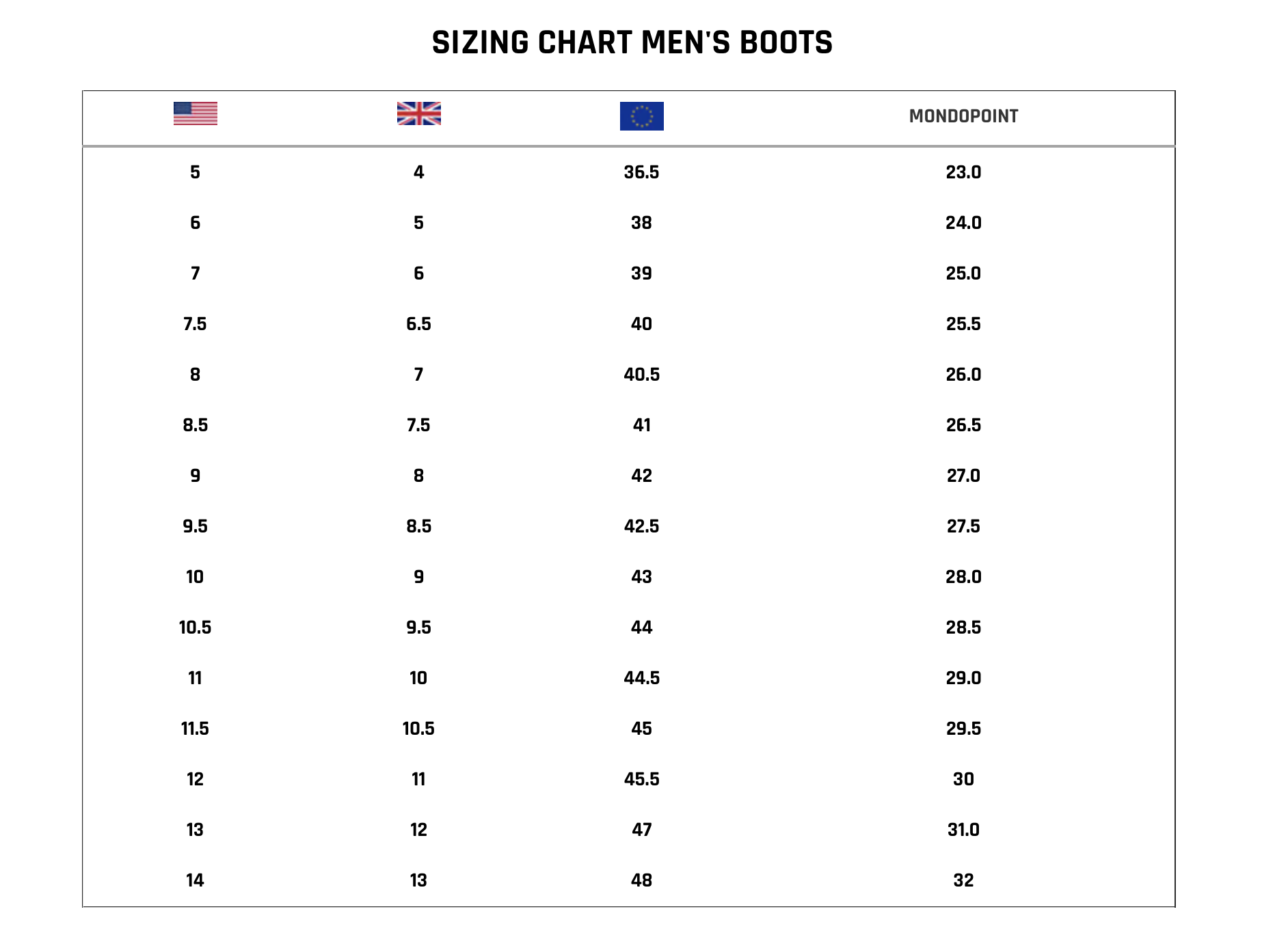 SIZING CHART MEN'S BOOTS

| | | | MONDOPOINT |
|---|---|---|---|
| 5 | 4 | 36.5 | 23.0 |
| 6 | 5 | 38 | 24.0 |
| 7 | 6 | 39 | 25.0 |
| 7.5 | 6.5 | 40 | 25.5 |
| 8 | 7 | 40.5 | 26.0 |
| 8.5 | 7.5 | 41 | 26.5 |
| 9 | 8 | 42 | 27.0 |
| 9.5 | 8.5 | 42.5 | 27.5 |
| 10 | 9 | 43 | 28.0 |
| 10.5 | 9.5 | 44 | 28.5 |
| 11 | 10 | 44.5 | 29.0 |
| 11.5 | 10.5 | 45 | 29.5 |
| 12 | 11 | 45.5 | 30 |
| 13 | 12 | 47 | 31.0 |
| 14 | 13 | 48 | 32 |